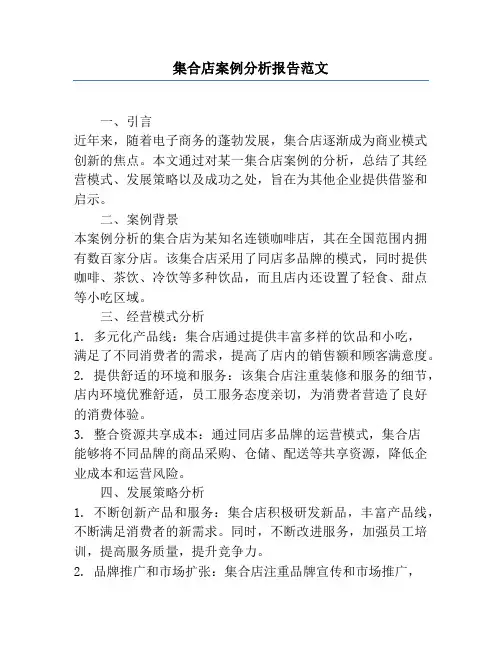 集合店案例分析报告范文

一、引言

近年来，随着电子商务的蓬勃发展，集合店逐渐成为商业模式创新的焦点。本文通过对某一集合店案例的分析，总结了其经营模式、发展策略以及成功之处，旨在为其他企业提供借鉴和启示。

二、案例背景

本案例分析的集合店为某知名连锁咖啡店，其在全国范围内拥有数百家分店。该集合店采用了同店多品牌的模式，同时提供咖啡、茶饮、冷饮等多种饮品，而且店内还设置了轻食、甜点等小吃区域。

三、经营模式分析

1. 多元化产品线：集合店通过提供丰富多样的饮品和小吃，满足了不同消费者的需求，提高了店内的销售额和顾客满意度。

2. 提供舒适的环境和服务：该集合店注重装修和服务的细节，店内环境优雅舒适，员工服务态度亲切，为消费者营造了良好的消费体验。

3. 整合资源共享成本：通过同店多品牌的运营模式，集合店能够将不同品牌的商品采购、仓储、配送等共享资源，降低企业成本和运营风险。

四、发展策略分析

1. 不断创新产品和服务：集合店积极研发新品，丰富产品线，不断满足消费者的新需求。同时，不断改进服务，加强员工培训，提高服务质量，提升竞争力。

2. 品牌推广和市场扩张：集合店注重品牌宣传和市场推广，